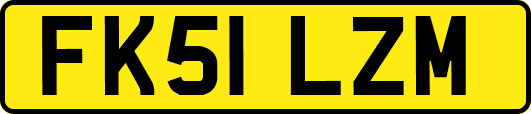 FK51 LZM